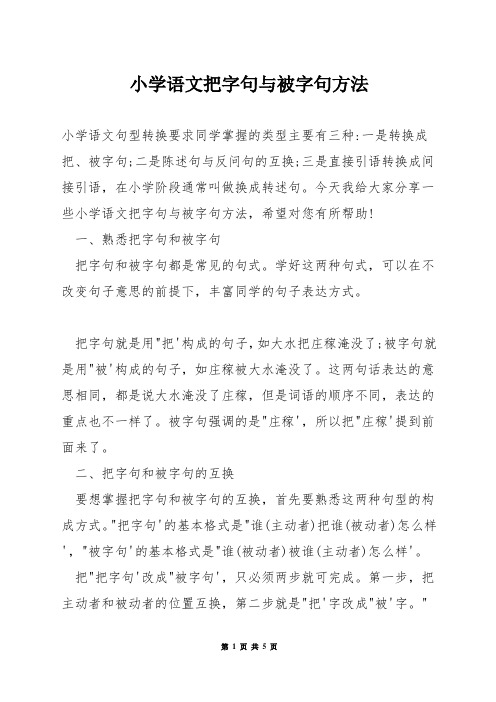 小学语文把字句与被字句方法

小学语文句型转换要求同学掌握的类型主要有三种:一是转换成把、被字句;二是陈述句与反问句的互换;三是直接引语转换成间接引语，在小学阶段通常叫做换成转述句。今天我给大家分享一些小学语文把字句与被字句方法，希望对您有所帮助!

一、熟悉把字句和被字句

把字句和被字句都是常见的句式。学好这两种句式，可以在不改变句子意思的前提下，丰富同学的句子表达方式。

把字句就是用"把'构成的句子，如大水把庄稼淹没了;被字句就是用"被'构成的句子，如庄稼被大水淹没了。这两句话表达的意思相同，都是说大水淹没了庄稼，但是词语的顺序不同，表达的重点也不一样了。被字句强调的是"庄稼'，所以把"庄稼'提到前面来了。

二、把字句和被字句的互换

要想掌握把字句和被字句的互换，首先要熟悉这两种句型的构成方式。"把字句'的基本格式是"谁(主动者)把谁(被动者)怎么样'，"被字句'的基本格式是"谁(被动者)被谁(主动者)怎么样'。

把"把字句'改成"被字句'，只必须两步就可完成。第一步，把主动者和被动者的位置互换，第二步就是"把'字改成"被'字。"

第 1 页 共 5 页